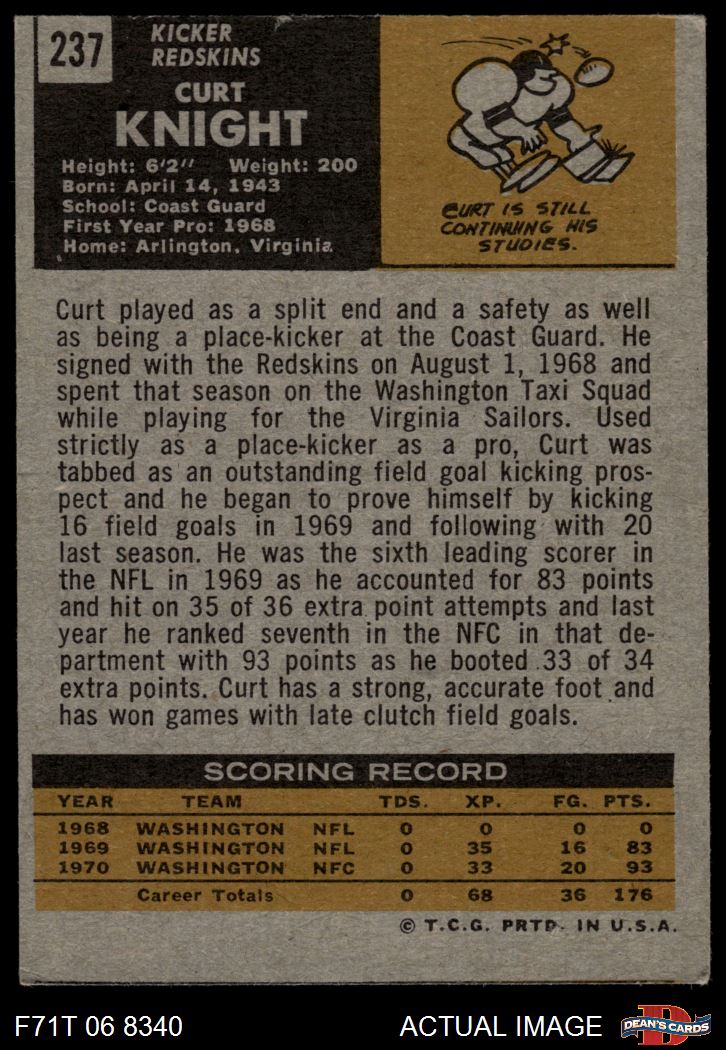 237

KICKER
REDSKINS

CURT
KNIGHT

Height: 6'2" Weight: 200
Born: April 14, 1943
School: Coast Guard
First Year Pro: 1968
Home: Arlington, Virginia

CURT IS STILL CONTINUING HIS STUDIES.

Curt played as a split end and a safety as well as being a place-kicker at the Coast Guard. He signed with the Redskins on August 1, 1968 and spent that season on the Washington Taxi Squad while playing for the Virginia Sailors. Used strictly as a place-kicker as a pro, Curt was tabbed as an outstanding field goal kicking prospect and he began to prove himself by kicking 16 field goals in 1969 and following with 20 last season. He was the sixth leading scorer in the NFL in 1969 as he accounted for 83 points and hit on 35 of 36 extra point attempts and last year he ranked seventh in the NFC in that department with 93 points as he booted 33 of 34 extra points. Curt has a strong, accurate foot and has won games with late clutch field goals.

SCORING RECORD

| YEAR | TEAM | | TDS. | XP. | FG. | PTS. |
|---|---|---|---|---|---|---|
| 1968 | WASHINGTON | NFL | 0 | 0 | 0 | 0 |
| 1969 | WASHINGTON | NFL | 0 | 35 | 16 | 83 |
| 1970 | WASHINGTON | NFC | 0 | 33 | 20 | 93 |
| | Career Totals | | 0 | 68 | 36 | 176 |

© T.C.G. PRTD. IN U.S.A.

F71T 06 8340

ACTUAL IMAGE

DEAN'S CARDS